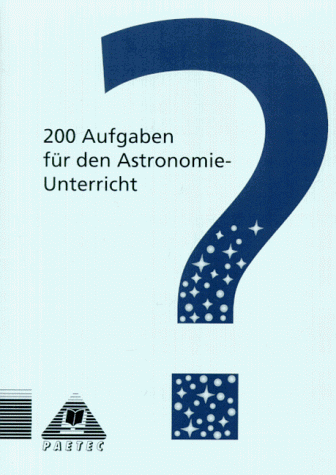 200 Aufgaben für den Astronomie-Unterricht

PAETEC